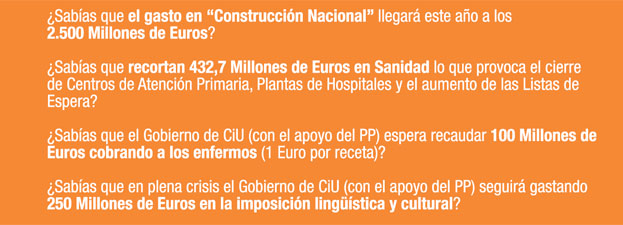 ¿Sabías que el gasto en “Construcción Nacional” llegará este año a los 2.500 Millones de Euros?

¿Sabías que recortan 432,7 Millones de Euros en Sanidad lo que provoca el cierre de Centros de Atención Primaria, Plantas de Hospitales y el aumento de las Listas de Espera?

¿Sabías que el Gobierno de CiU (con el apoyo del PP) espera recaudar 100 Millones de Euros cobrando a los enfermos (1 Euro por receta)?

¿Sabías que en plena crisis el Gobierno de CiU (con el apoyo del PP) seguirá gastando 250 Millones de Euros en la imposición lingüística y cultural?